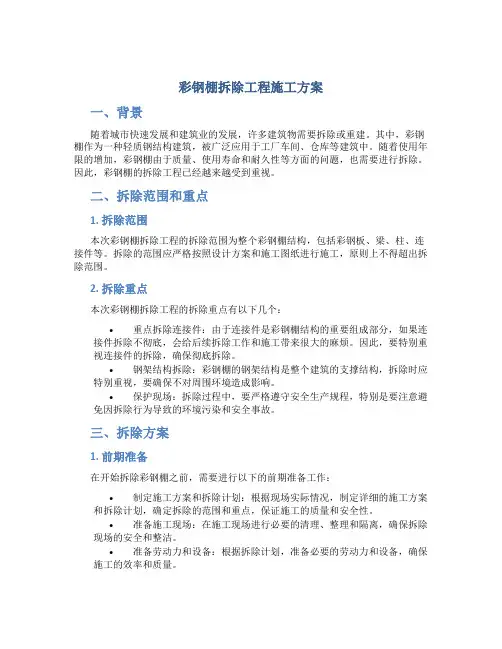 彩钢棚拆除工程施工方案

一、背景

随着城市快速发展和建筑业的发展，许多建筑物需要拆除或重建。其中，彩钢棚作为一种轻质钢结构建筑，被广泛应用于工厂车间、仓库等建筑中。随着使用年限的增加，彩钢棚由于质量、使用寿命和耐久性等方面的问题，也需要进行拆除。因此，彩钢棚的拆除工程已经越来越受到重视。

二、拆除范围和重点

1. 拆除范围

本次彩钢棚拆除工程的拆除范围为整个彩钢棚结构，包括彩钢板、梁、柱、连接件等。拆除的范围应严格按照设计方案和施工图纸进行施工，原则上不得超出拆除范围。

2. 拆除重点

本次彩钢棚拆除工程的拆除重点有以下几个：

• 重点拆除连接件：由于连接件是彩钢棚结构的重要组成部分，如果连接件拆除不彻底，会给后续拆除工作和施工带来很大的麻烦。因此，要特别重视连接件的拆除，确保彻底拆除。
• 钢架结构拆除：彩钢棚的钢架结构是整个建筑的支撑结构，拆除时应特别重视，要确保不对周围环境造成影响。
• 保护现场：拆除过程中，要严格遵守安全生产规程，特别是要注意避免因拆除行为导致的环境污染和安全事故。

三、拆除方案

1. 前期准备

在开始拆除彩钢棚之前，需要进行以下的前期准备工作：

• 制定施工方案和拆除计划：根据现场实际情况，制定详细的施工方案和拆除计划，确定拆除的范围和重点，保证施工的质量和安全性。
• 准备施工现场：在施工现场进行必要的清理、整理和隔离，确保拆除现场的安全和整洁。
• 准备劳动力和设备：根据拆除计划，准备必要的劳动力和设备，确保施工的效率和质量。